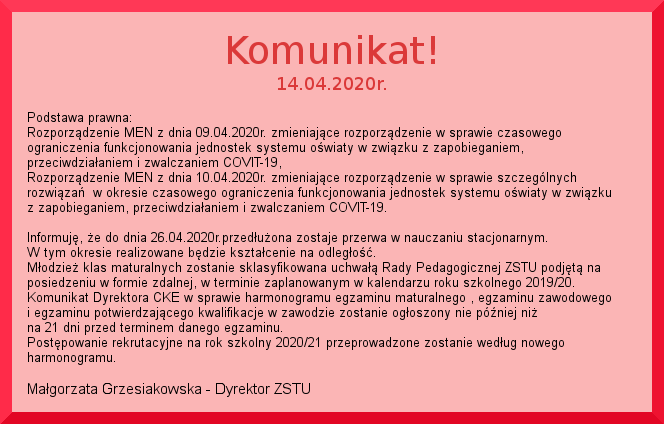 Komunikat!
14.04.2020r.

Podstawa prawna:
Rozporządzenie MEN z dnia 09.04.2020r. zmieniające rozporządzenie w sprawie czasowego ograniczenia funkcjonowania jednostek systemu oświaty w związku z zapobieganiem, przeciwdziałaniem i zwalczaniem COVIT-19,
Rozporządzenie MEN z dnia 10.04.2020r. zmieniające rozporządzenie w sprawie szczególnych rozwiązań w okresie czasowego ograniczenia funkcjonowania jednostek systemu oświaty w związku z zapobieganiem, przeciwdziałaniem i zwalczaniem COVIT-19.

Informuję, że do dnia 26.04.2020r.przedłużona zostaje przerwa w nauczaniu stacjonarnym.
W tym okresie realizowane będzie kształcenie na odległość.
Młodzież klas maturalnych zostanie sklasyfikowana uchwałą Rady Pedagogicznej ZSTU podjętą na posiedzeniu w formie zdalnej, w terminie zaplanowanym w kalendarzu roku szkolnego 2019/20.
Komunikat Dyrektora CKE w sprawie harmonogramu egzaminu maturalnego , egzaminu zawodowego i egzaminu potwierdzającego kwalifikacje w zawodzie zostanie ogłoszony nie później niż na 21 dni przed terminem danego egzaminu.
Postępowanie rekrutacyjne na rok szkolny 2020/21 przeprowadzone zostanie według nowego harmonogramu.

Małgorzata Grzesiakowska - Dyrektor ZSTU